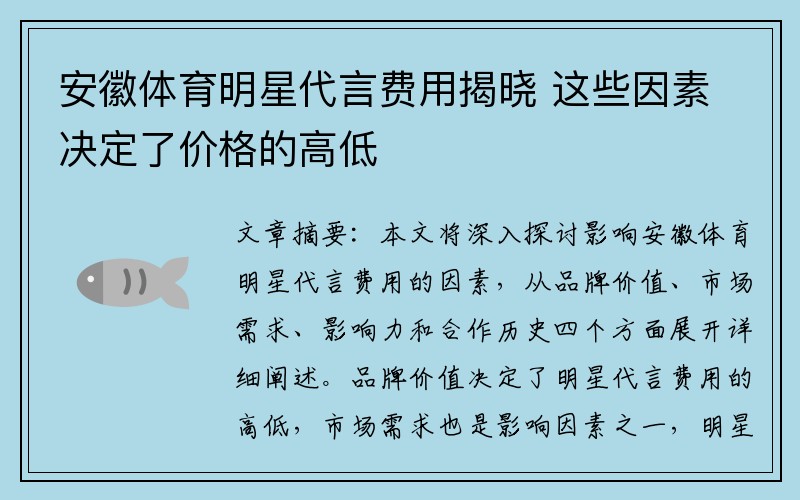 安徽体育明星代言费用揭晓 这些因素决定了价格的高低

文章摘要：本文将深入探讨影响安徽体育明星代言费用的因素，从品牌价值、市场需求、影响力和合作历史四个方面展开详细阐述。品牌价值决定了明星代言费用的高低，市场需求也是影响因素之一，明星